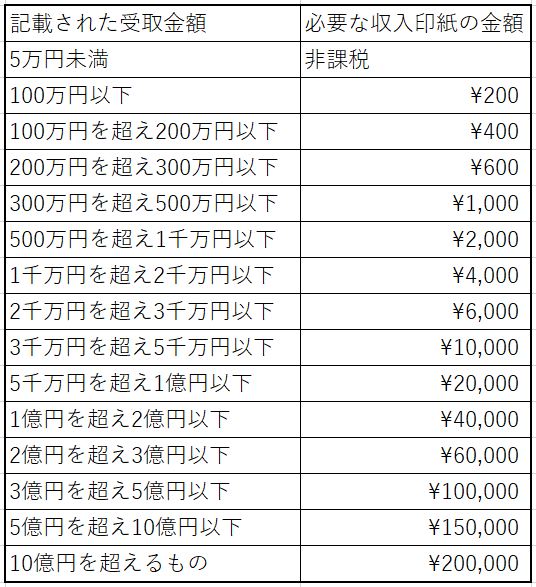 | 記載された受取金額 | 必要な収入印紙の金額 |
|---|---|
| 5万円未満 | 非課税 |
| 100万円以下 | ¥200 |
| 100万円を超え200万円以下 | ¥400 |
| 200万円を超え300万円以下 | ¥600 |
| 300万円を超え500万円以下 | ¥1,000 |
| 500万円を超え1千万円以下 | ¥2,000 |
| 1千万円を超え2千万円以下 | ¥4,000 |
| 2千万円を超え3千万円以下 | ¥6,000 |
| 3千万円を超え5千万円以下 | ¥10,000 |
| 5千万円を超え1億円以下 | ¥20,000 |
| 1億円を超え2億円以下 | ¥40,000 |
| 2億円を超え3億円以下 | ¥60,000 |
| 3億円を超え5億円以下 | ¥100,000 |
| 5億円を超え10億円以下 | ¥150,000 |
| 10億円を超えるもの | ¥200,000 |